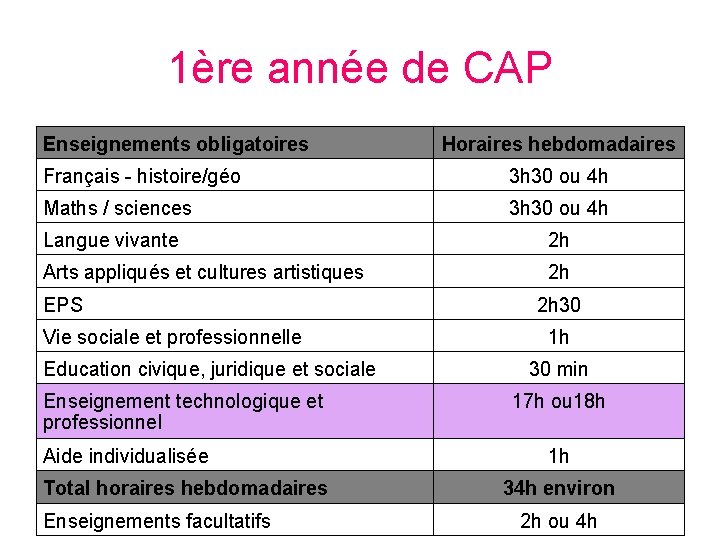 1ère année de CAP

| Enseignements obligatoires | Horaires hebdomadaires |
|---|---|
| Français - histoire/géo | 3h30 ou 4h |
| Maths / sciences | 3h30 ou 4h |
| Langue vivante | 2h |
| Arts appliqués et cultures artistiques | 2h |
| EPS | 2h30 |
| Vie sociale et professionnelle | 1h |
| Education civique, juridique et sociale | 30 min |
| Enseignement technologique et professionnel | 17h ou18h |
| Aide individualisée | 1h |
| Total horaires hebdomadaires | 34h environ |
| Enseignements facultatifs | 2h ou 4h |